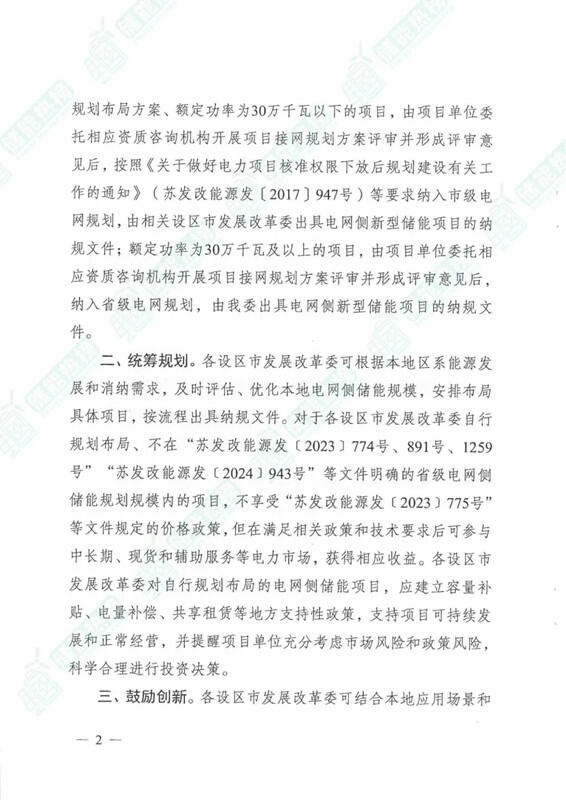 规划布局方案、额定功率为30万千瓦以下的项目，由项目单位委托相应资质咨询机构开展项目接网规划方案评审并形成评审意见后，按照《关于做好电力项目核准权限下放后规划建设有关工作的通知》（苏发改能源发〔2017〕947号）等要求纳入市级电网规划，由相关设区市发展改革委出具电网侧新型储能项目的纳规文件；额定功率为30万千瓦及以上的项目，由项目单位委托相应资质咨询机构开展项目接网规划方案评审并形成评审意见后，纳入省级电网规划，由我委出具电网侧新型储能项目的纳规文件。

二、统筹规划。各设区市发展改革委可根据本地区系能源发展和消纳需求，及时评估、优化本地电网侧储能规模，安排布局具体项目，按流程出具纳规文件。对于各设区市发展改革委自行规划布局、不在“苏发改能源发〔2023〕774号、891号、1259号”“苏发改能源发〔2024〕943号”等文件明确的省级电网侧储能规划规模内的项目，不享受“苏发改能源发〔2023〕775号”等文件规定的价格政策，但在满足相关政策和技术要求后可参与中长期、现货和辅助服务等电力市场，获得相应收益。各设区市发展改革委对自行规划布局的电网侧储能项目，应建立容量补贴、电量补偿、共享租赁等地方支持性政策，支持项目可持续发展和正常经营，并提醒项目单位充分考虑市场风险和政策风险，科学合理进行投资决策。

三、鼓励创新。各设区市发展改革委可结合本地应用场景和

— 2 —